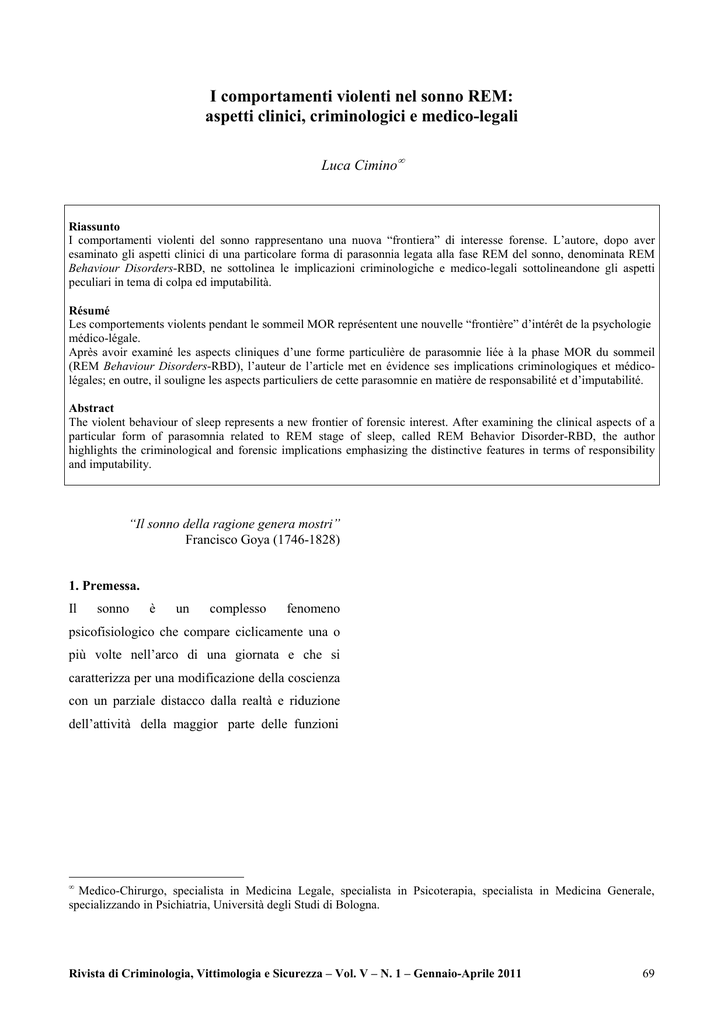 I comportamenti violenti nel sonno REM:
aspetti clinici, criminologici e medico-legali

Luca Cimino$^{\infty}$

Riassunto
I comportamenti violenti del sonno rappresentano una nuova “frontiera” di interesse forense. L’autore, dopo aver esaminato gli aspetti clinici di una particolare forma di parasonnia legata alla fase REM del sonno, denominata REM Behaviour Disorders-RBD, ne sottolinea le implicazioni criminologiche e medico-legali sottolineandone gli aspetti peculiari in tema di colpa ed imputabilità.

Résumé
Les comportements violents pendant le sommeil MOR représentent une nouvelle “frontière” d’intérêt de la psychologie médico-légale.
Après avoir examiné les aspects cliniques d’une forme particulière de parasomnie liée à la phase MOR du sommeil (REM Behaviour Disorders-RBD), l’auteur de l’article met en évidence ses implications criminologiques et médico-légales; en outre, il souligne les aspects particuliers de cette parasomnie en matière de responsabilité et d’imputabilité.

Abstract
The violent behaviour of sleep represents a new frontier of forensic interest. After examining the clinical aspects of a particular form of parasomnia related to REM stage of sleep, called REM Behavior Disorder-RBD, the author highlights the criminological and forensic implications emphasizing the distinctive features in terms of responsibility and imputability.

“Il sonno della ragione genera mostri”
Francisco Goya (1746-1828)

1. Premessa.
Il sonno è un complesso fenomeno psicofisiologico che compare ciclicamente una o più volte nell’arco di una giornata e che si caratterizza per una modificazione della coscienza con un parziale distacco dalla realtà e riduzione dell’attività della maggior parte delle funzioni

$^{\infty}$ Medico-Chirurgo, specialista in Medicina Legale, specialista in Psicoterapia, specialista in Medicina Generale, specializzando in Psichiatria, Università degli Studi di Bologna.

Rivista di Criminologia, Vittimologia e Sicurezza – Vol. V – N. 1 – Gennaio-Aprile 2011 69